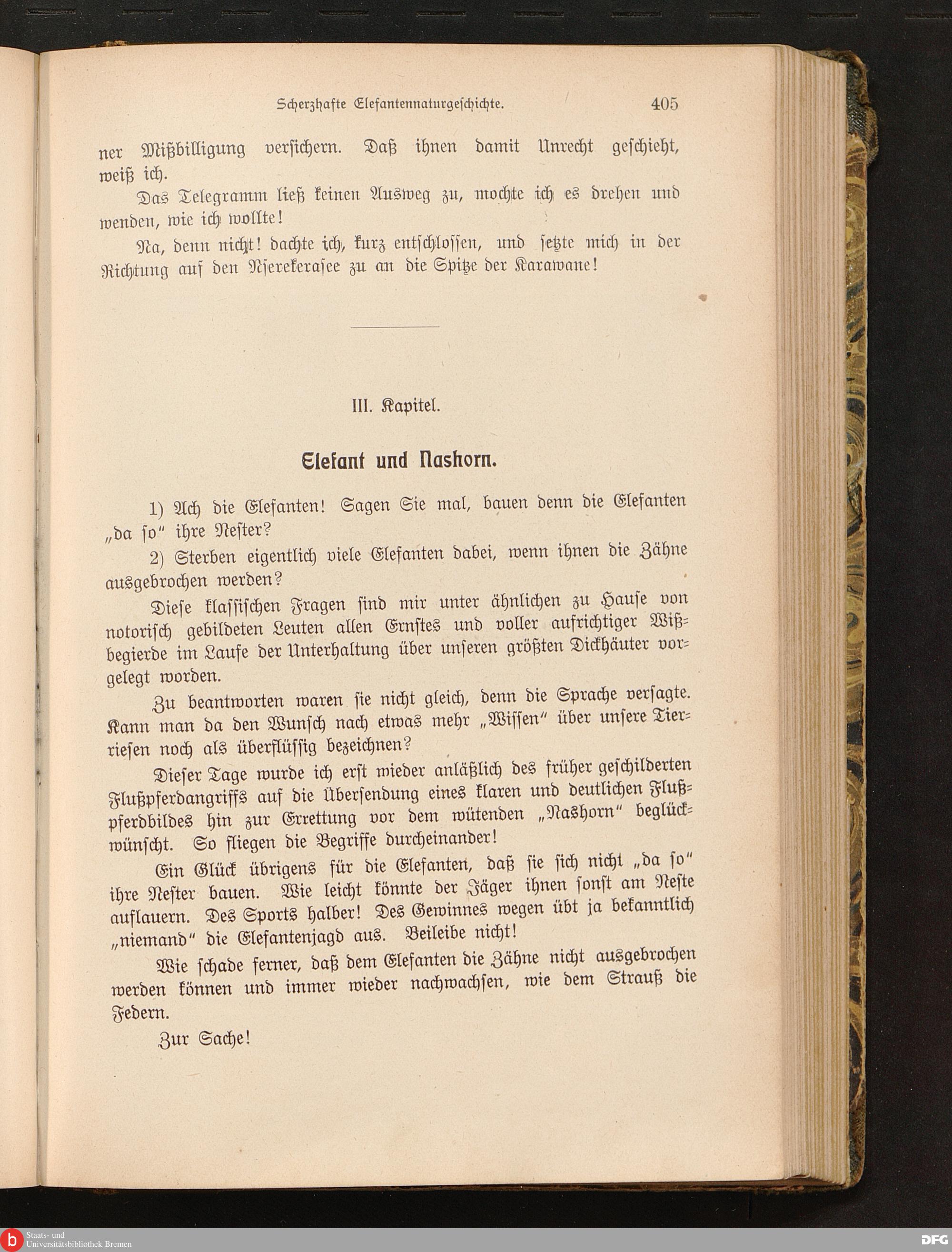 Scherzhafte Elefantennaturgeschichte. 405

ner Mißbilligung versichern. Daß ihnen damit Unrecht geschieht, weiß ich.

Das Telegramm ließ keinen Ausweg zu, mochte ich es drehen und wenden, wie ich wollte!

Na, denn nicht! dachte ich, kurz entschlossen, und setzte mich in der Richtung auf den Nserekerasee zu an die Spitze der Karawane!

III. Kapitel.

Elefant und Nashorn.

1) Ach die Elefanten! Sagen Sie mal, bauen denn die Elefanten „da so" ihre Nester?

2) Sterben eigentlich viele Elefanten dabei, wenn ihnen die Zähne ausgebrochen werden?

Diese klassischen Fragen sind mir unter ähnlichen zu Hause von notorisch gebildeten Leuten allen Ernstes und voller aufrichtiger Wißbegierde im Laufe der Unterhaltung über unseren größten Dickhäuter vorgelegt worden.

Zu beantworten waren sie nicht gleich, denn die Sprache versagte. Kann man da den Wunsch nach etwas mehr „Wissen" über unsere Tierriesen noch als überflüssig bezeichnen?

Dieser Tage wurde ich erst wieder anläßlich des früher geschilderten Flußpferdangriffs auf die Übersendung eines klaren und deutlichen Flußpferdbildes hin zur Errettung vor dem wütenden „Nashorn" beglückwünscht. So fliegen die Begriffe durcheinander!

Ein Glück übrigens für die Elefanten, daß sie sich nicht „da so" ihre Nester bauen. Wie leicht könnte der Jäger ihnen sonst am Neste auflauern. Des Sports halber! Des Gewinnes wegen übt ja bekanntlich „niemand" die Elefantenjagd aus. Beileibe nicht!

Wie schade ferner, daß dem Elefanten die Zähne nicht ausgebrochen werden können und immer wieder nachwachsen, wie dem Strauß die Federn.

Zur Sache!

Staats- und Universitätsbibliothek Bremen

DFG